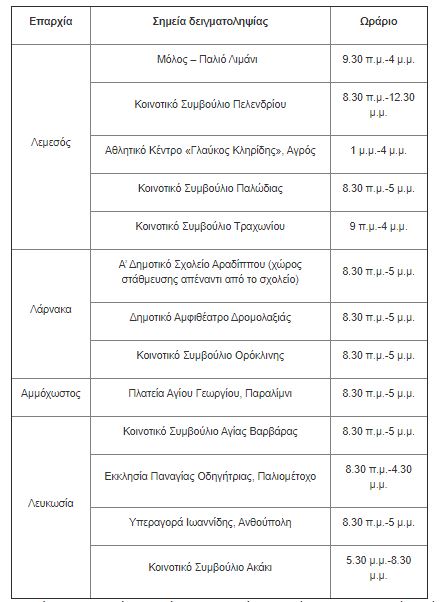 | Επαρχία | Σημεία δειγματοληψίας | Ωράριο |
|---|---|---|
| Λεμεσός | Μόλος – Παλιό Λιμάνι | 9.30 π.μ.-4 μ.μ. |
| | Κοινοτικό Συμβούλιο Πελενδρίου | 8.30 π.μ.-12.30 μ.μ. |
| | Αθλητικό Κέντρο «Γλαύκος Κληρίδης», Αγρός | 1 μ.μ.-4 μ.μ. |
| | Κοινοτικό Συμβούλιο Παλώδιας | 8.30 π.μ.-5 μ.μ. |
| | Κοινοτικό Συμβούλιο Τραχωνίου | 9 π.μ.-4 μ.μ. |
| Λάρνακα | Α' Δημοτικό Σχολείο Αραδίππου (χώρος στάθμευσης απέναντι από το σχολείο) | 8.30 π.μ.-5 μ.μ. |
| | Δημοτικό Αμφιθέατρο Δρομολαξιάς | 8.30 π.μ.-5 μ.μ. |
| | Κοινοτικό Συμβούλιο Ορόκλινης | 8.30 π.μ.-5 μ.μ. |
| Αμμόχωστος | Πλατεία Αγίου Γεωργίου, Παραλίμνι | 8.30 π.μ.-5 μ.μ. |
| Λευκωσία | Κοινοτικό Συμβούλιο Αγίας Βαρβάρας | 8.30 π.μ.-5 μ.μ. |
| | Εκκλησία Παναγίας Οδηγήτριας, Παλιομέτοχο | 8.30 π.μ.-4.30 μ.μ. |
| | Υπεραγορά Ιωαννίδης, Ανθούπολη | 8.30 π.μ.-5 μ.μ. |
| | Κοινοτικό Συμβούλιο Ακάκι | 5.30 μ.μ.-8.30 μ.μ. |